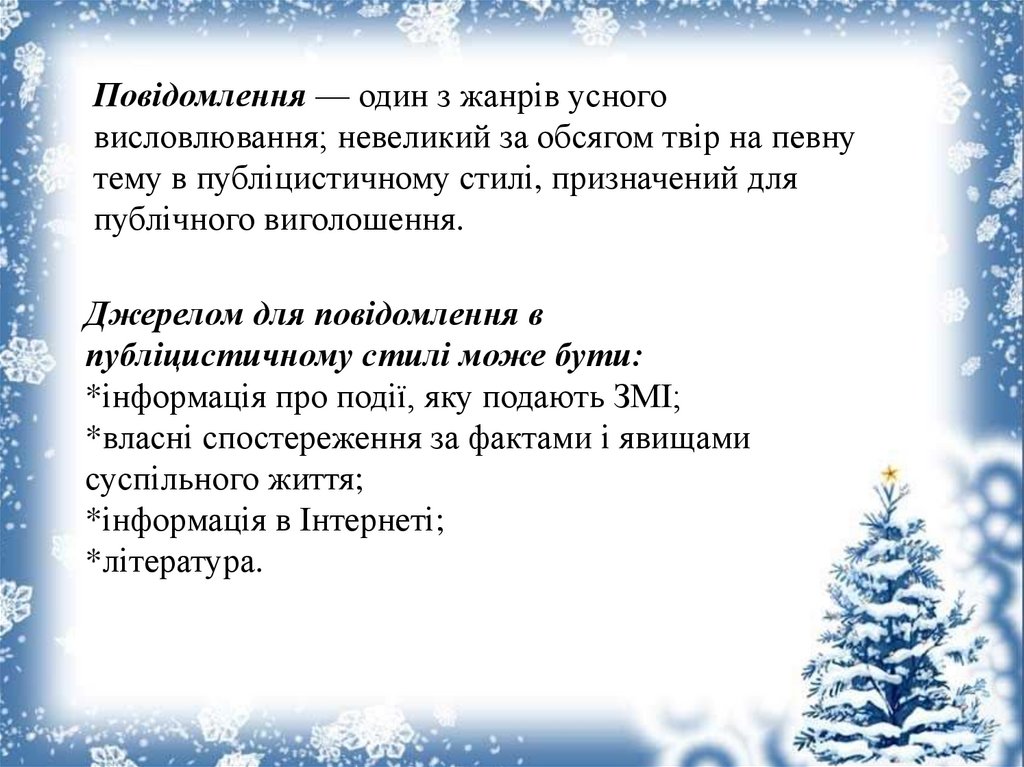 Повідомлення — один з жанрів усного висловлювання; невеликий за обсягом твір на певну тему в публіцистичному стилі, призначений для публічного виголошення.

Джерелом для повідомлення в публіцистичному стилі може бути:
*інформація про події, яку подають ЗМІ;
*власні спостереження за фактами і явищами суспільного життя;
*інформація в Інтернеті;
*література.